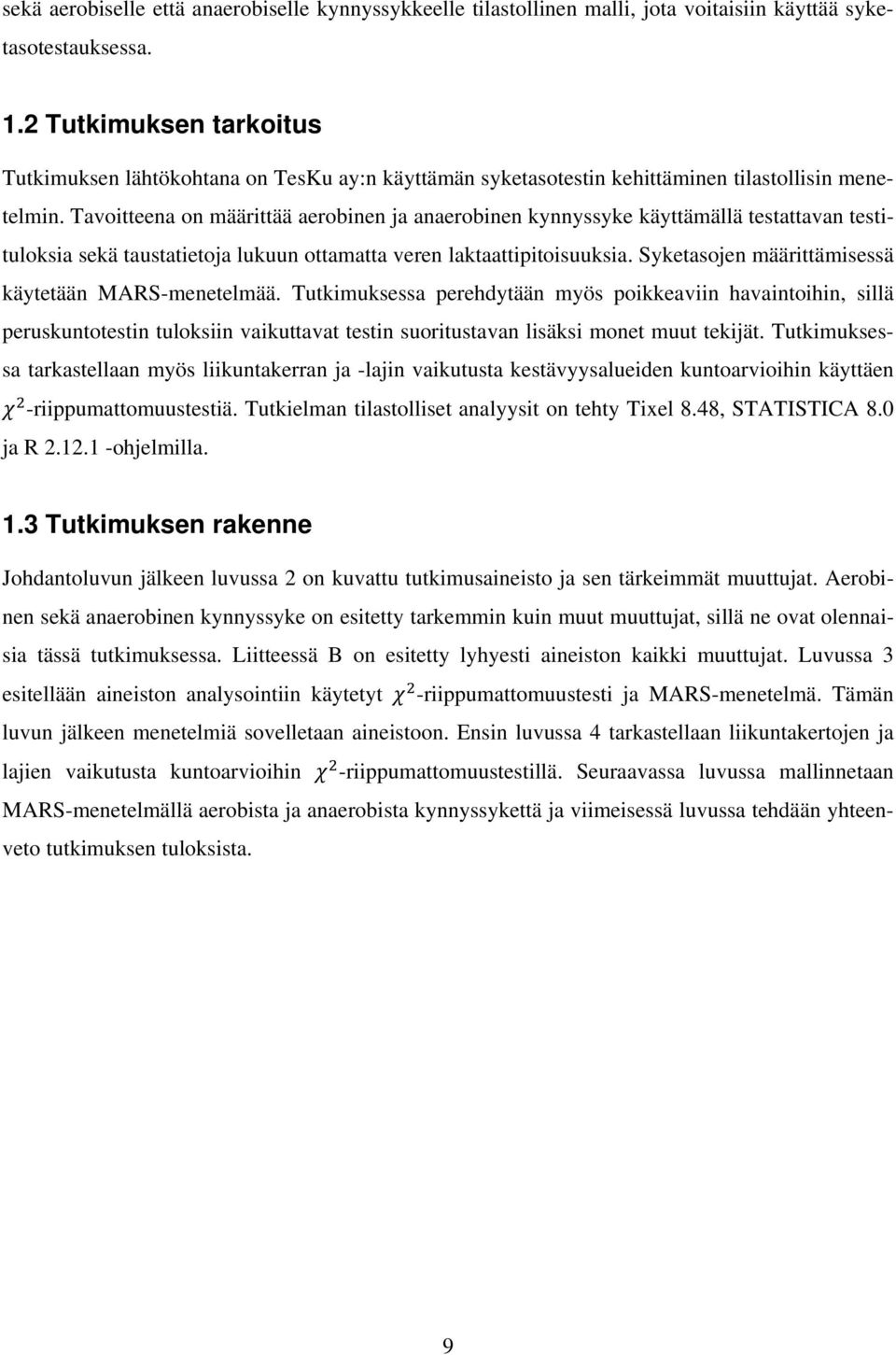 sekä aerobiselle että anaerobiselle kynnyssykkeelle tilastollinen malli, jota voitaisiin käyttää syketasotestauksessa.

1.2 Tutkimuksen tarkoitus

Tutkimuksen lähtökohtana on TesKu ay:n käyttämän syketasotestin kehittäminen tilastollisin menetelmin. Tavoitteena on määrittää aerobinen ja anaerobinen kynnyssyke käyttämällä testattavan testituloksia sekä taustatietoja lukuun ottamatta veren laktaattipitoisuuksia. Syketasojen määrittämisessä käytetään MARS-menetelmää. Tutkimuksessa perehdytään myös poikkeaviin havaintoihin, sillä peruskuntotestin tuloksiin vaikuttavat testin suoritustavan lisäksi monet muut tekijät. Tutkimuksessa tarkastellaan myös liikuntakerran ja -lajin vaikutusta kestävyysalueiden kuntoarvioihin käyttäen $\chi^2$-riippumattomuustestiä. Tutkielman tilastolliset analyysit on tehty Tixel 8.48, STATISTICA 8.0 ja R 2.12.1 -ohjelmilla.

1.3 Tutkimuksen rakenne

Johdantoluvun jälkeen luvussa 2 on kuvattu tutkimusaineisto ja sen tärkeimmät muuttujat. Aerobinen sekä anaerobinen kynnyssyke on esitetty tarkemmin kuin muut muuttujat, sillä ne ovat olennaisia tässä tutkimuksessa. Liitteessä B on esitetty lyhyesti aineiston kaikki muuttujat. Luvussa 3 esitellään aineiston analysointiin käytetyt $\chi^2$-riippumattomuustesti ja MARS-menetelmä. Tämän luvun jälkeen menetelmiä sovelletaan aineistoon. Ensin luvussa 4 tarkastellaan liikuntakertojen ja lajien vaikutusta kuntoarvioihin $\chi^2$-riippumattomuustestillä. Seuraavassa luvussa mallinnetaan MARS-menetelmällä aerobista ja anaerobista kynnyssykettä ja viimeisessä luvussa tehdään yhteenveto tutkimuksen tuloksista.

9